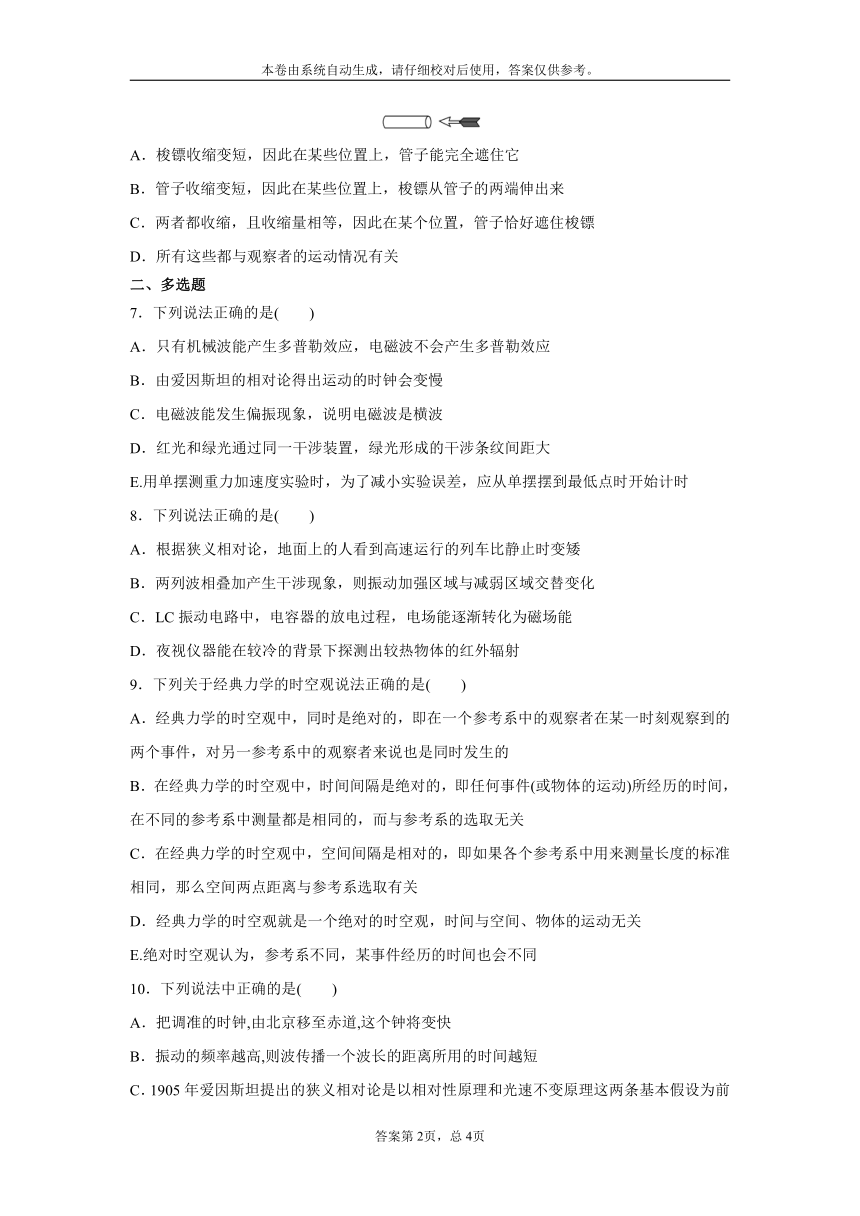 本卷由系统自动生成，请仔细校对后使用，答案仅供参考。

A．梭镖收缩变短，因此在某些位置上，管子能完全遮住它

B．管子收缩变短，因此在某些位置上，梭镖从管子的两端伸出来

C．两者都收缩，且收缩量相等，因此在某个位置，管子恰好遮住梭镖

D．所有这些都与观察者的运动情况有关

二、多选题

7．下列说法正确的是(　　)

A．只有机械波能产生多普勒效应，电磁波不会产生多普勒效应

B．由爱因斯坦的相对论得出运动的时钟会变慢

C．电磁波能发生偏振现象，说明电磁波是横波

D．红光和绿光通过同一干涉装置，绿光形成的干涉条纹间距大

E.用单摆测重力加速度实验时，为了减小实验误差，应从单摆摆到最低点时开始计时

8．下列说法正确的是(　　)

A．根据狭义相对论，地面上的人看到高速运行的列车比静止时变矮

B．两列波相叠加产生干涉现象，则振动加强区域与减弱区域交替变化

C．LC 振动电路中，电容器的放电过程，电场能逐渐转化为磁场能

D．夜视仪器能在较冷的背景下探测出较热物体的红外辐射

9．下列关于经典力学的时空观说法正确的是(　　)

A．经典力学的时空观中，同时是绝对的，即在一个参考系中的观察者在某一时刻观察到的两个事件，对另一参考系中的观察者来说也是同时发生的

B．在经典力学的时空观中，时间间隔是绝对的，即任何事件(或物体的运动)所经历的时间，在不同的参考系中测量都是相同的，而与参考系的选取无关

C．在经典力学的时空观中，空间间隔是相对的，即如果各个参考系中用来测量长度的标准相同，那么空间两点距离与参考系选取有关

D．经典力学的时空观就是一个绝对的时空观，时间与空间、物体的运动无关

E.绝对时空观认为，参考系不同，某事件经历的时间也会不同

10．下列说法中正确的是(　　)

A．把调准的时钟,由北京移至赤道,这个钟将变快

B．振动的频率越高,则波传播一个波长的距离所用的时间越短

C．1905 年爱因斯坦提出的狭义相对论是以相对性原理和光速不变原理这两条基本假设为前

答案第 2页，总 4页